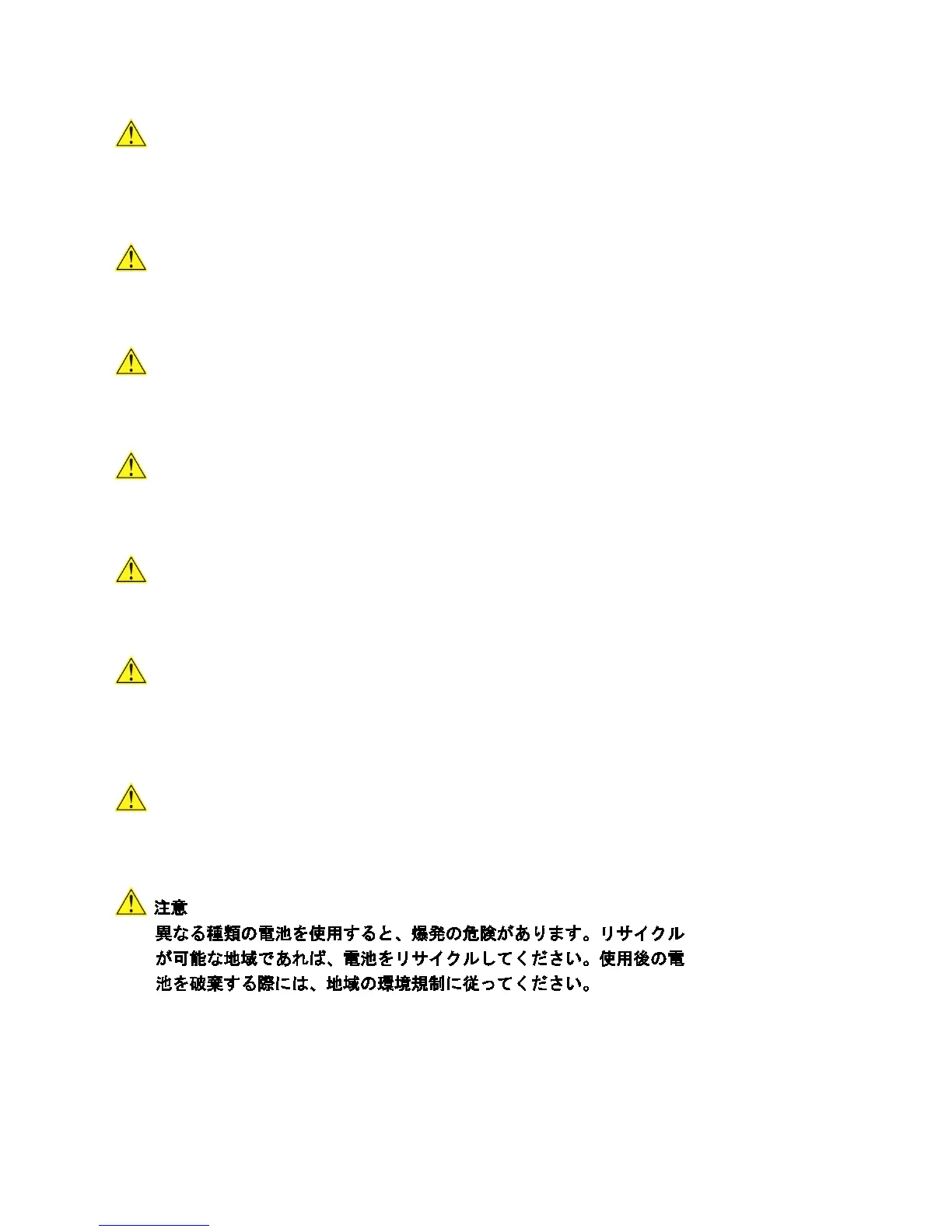 注意

異なる種類の電池を使用すると、爆発の危険があります。リサイクルが可能な地域であれば、電池をリサイクルしてください。使用後の電池を破棄する際には、地域の環境規制に従ってください。